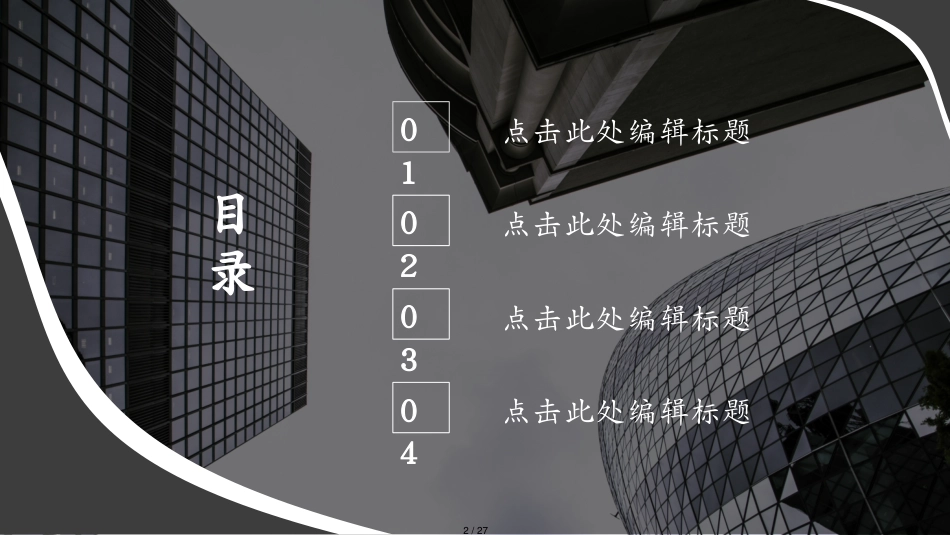 目录

01 点击此处编辑标题

02 点击此处编辑标题

03 点击此处编辑标题

04 点击此处编辑标题

2 / 27